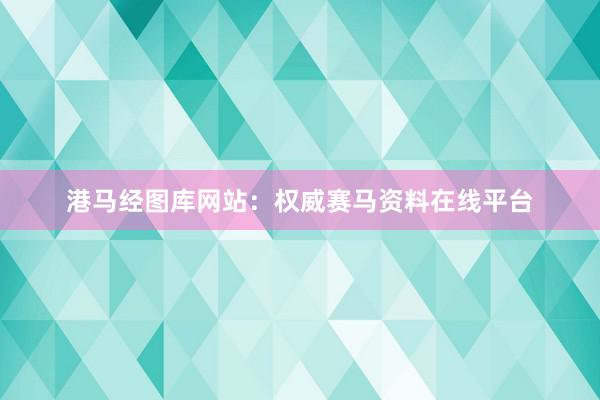 港马经图库网站：权威赛马资料在线平台